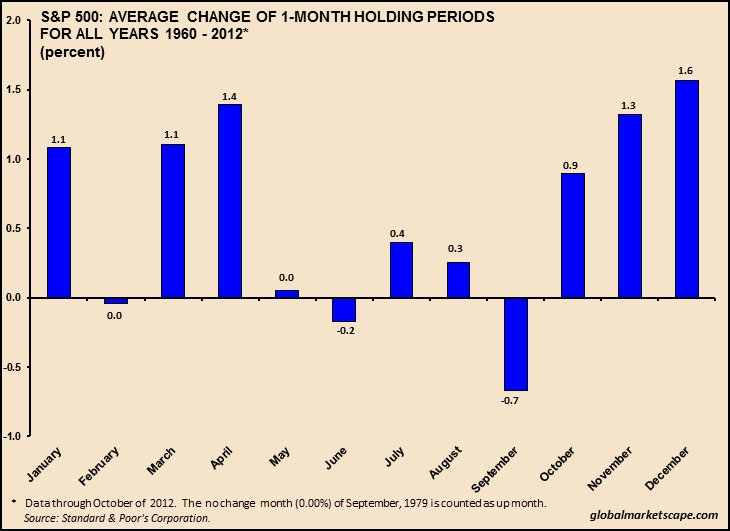 S&P 500: AVERAGE CHANGE OF 1-MONTH HOLDING PERIODS FOR ALL YEARS 1960 - 2012*
(percent)

2.0
1.5
1.0
0.5
0.0
-0.5
-1.0

1.1
0.0
1.1
1.4
0.0
-0.2
0.4
0.3
-0.7
0.9
1.3
1.6

January
February
March
April
May
June
July
August
September
October
November
December

* Data through October of 2012. The no change month (0.00%) of September, 1979 is counted as up month.
Source: Standard & Poor's Corporation.

globalmarketscape.com